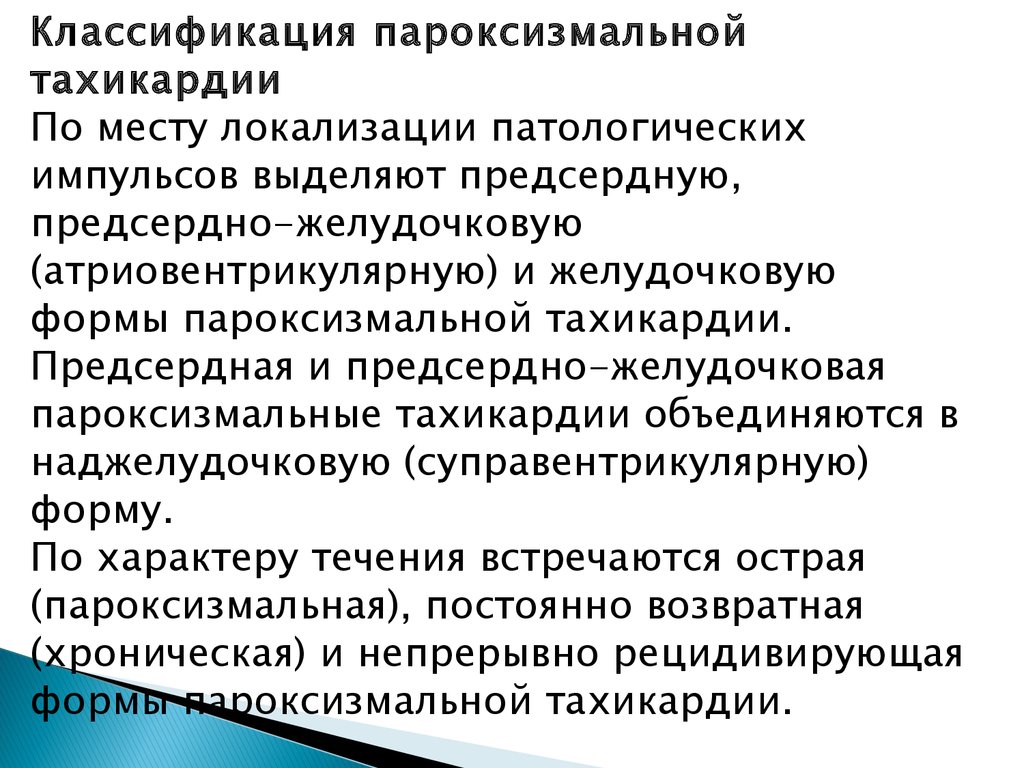 Классификация пароксизмальной тахикардии
По месту локализации патологических импульсов выделяют предсердную, предсердно-желудочковую (атриовентрикулярную) и желудочковую формы пароксизмальной тахикардии.
Предсердная и предсердно-желудочковая пароксизмальные тахикардии объединяются в наджелудочковую (суправентрикулярную) форму.
По характеру течения встречаются острая (пароксизмальная), постоянно возвратная (хроническая) и непрерывно рецидивирующая формы пароксизмальной тахикардии.